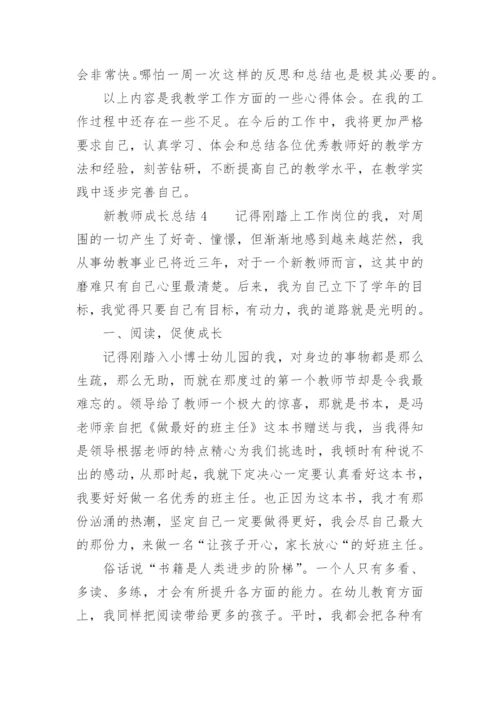 会非常快。哪怕一周一次这样的反思和总结也是极其必要的。

以上内容是我教学工作方面的一些心得体会。在我的工作过程中还存在一些不足。在今后的工作中，我将更加严格要求自己，认真学习、体会和总结各位优秀教师好的教学方法和经验，刻苦钻研，不断提高自己的教学水平，在教学实践中逐步完善自己。

新教师成长总结 4　　记得刚踏上工作岗位的我，对周围的一切产生了好奇、憧憬，但渐渐地感到越来越茫然，我从事幼教事业已将近三年，对于一个新教师而言，这其中的磨难只有自己心里最清楚。后来，我为自己立下了学年的目标，我觉得只要自己有目标，有动力，我的道路就是光明的。

一、阅读，促使成长

记得刚踏入小博士幼儿园的我，对身边的事物都是那么生疏，那么无助，而就在那度过的第一个教师节却是令我最难忘的。领导给了教师一个极大的惊喜，那就是书本，是冯老师亲自把《做最好的班主任》这本书赠送与我，当我得知是领导根据老师的特点精心为我们挑选时，我顿时有种说不出的感动，从那时起，我就下定决心一定要认真看好这本书，我要好好做一名优秀的班主任。也正因为这本书，我才有那份汹涌的热潮，坚定自己一定要做得更好，我会尽自己最大的那份力，来做一名“让孩子开心，家长放心“的好班主任。

俗话说“书籍是人类进步的阶梯”。一个人只有多看、多读、多练，才会有所提升各方面的能力。在幼儿教育方面上，我同样把阅读带给更多的孩子。平时，我都会把各种有